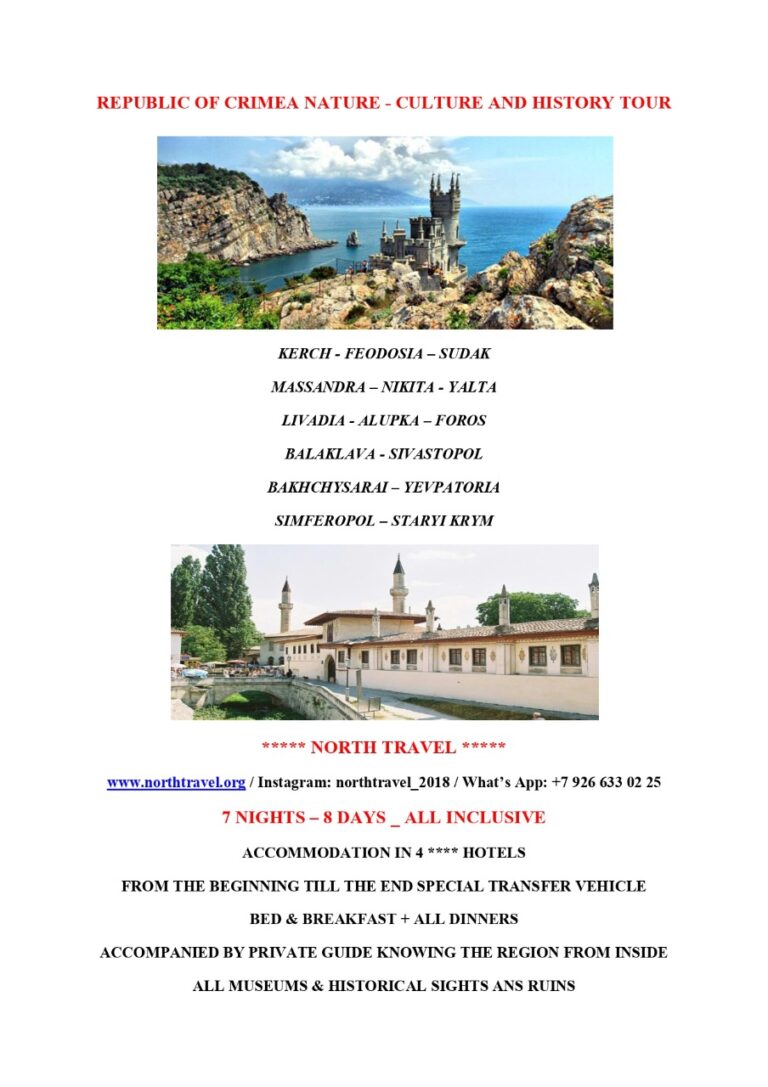 REPUBLIC OF CRIMEA NATURE - CULTURE AND HISTORY TOUR

KERCH - FEODOSIA – SUDAK

MASSANDRA – NIKITA - YALTA

LIVADIA - ALUPKA – FOROS

BALAKLAVA - SIVASTOPOL

BAKHCHYSARAI – YEVPATORIA

SIMFEROPOL – STARYI KRYM

***** NORTH TRAVEL *****

www.northtravel.org / Instagram: northtravel_2018 / What's App: +7 926 633 02 25

7 NIGHTS – 8 DAYS _ ALL INCLUSIVE

ACCOMMODATION IN 4 **** HOTELS

FROM THE BEGINNING TILL THE END SPECIAL TRANSFER VEHICLE

BED & BREAKFAST + ALL DINNERS

ACCOMPANIED BY PRIVATE GUIDE KNOWING THE REGION FROM INSIDE

ALL MUSEUMS & HISTORICAL SIGHTS ANS RUINS